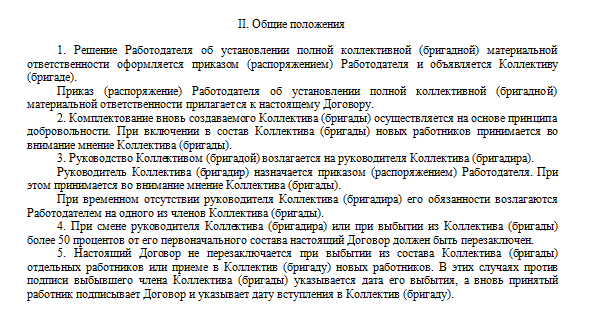 II. Общие положения

1. Решение Работодателя об установлении полной коллективной (бригадной) материальной ответственности оформляется приказом (распоряжением) Работодателя и объявляется Коллективу (бригаде).

Приказ (распоряжение) Работодателя об установлении полной коллективной (бригадной) материальной ответственности прилагается к настоящему Договору.

2. Комплектование вновь создаваемого Коллектива (бригады) осуществляется на основе принципа добровольности. При включении в состав Коллектива (бригады) новых работников принимается во внимание мнение Коллектива (бригады).

3. Руководство Коллективом (бригадой) возлагается на руководителя Коллектива (бригадира).

Руководитель Коллектива (бригадир) назначается приказом (распоряжением) Работодателя. При этом принимается во внимание мнение Коллектива (бригады).

При временном отсутствии руководителя Коллектива (бригадира) его обязанности возлагаются Работодателем на одного из членов Коллектива (бригады).

4. При смене руководителя Коллектива (бригадира) или при выбытии из Коллектива (бригады) более 50 процентов от его первоначального состава настоящий Договор должен быть перезаключен.

5. Настоящий Договор не перезаключается при выбытии из состава Коллектива (бригады) отдельных работников или приеме в Коллектив (бригаду) новых работников. В этих случаях против подписи выбывшего члена Коллектива (бригады) указывается дата его выбытия, а вновь принятый работник подписывает Договор и указывает дату вступления в Коллектив (бригаду).